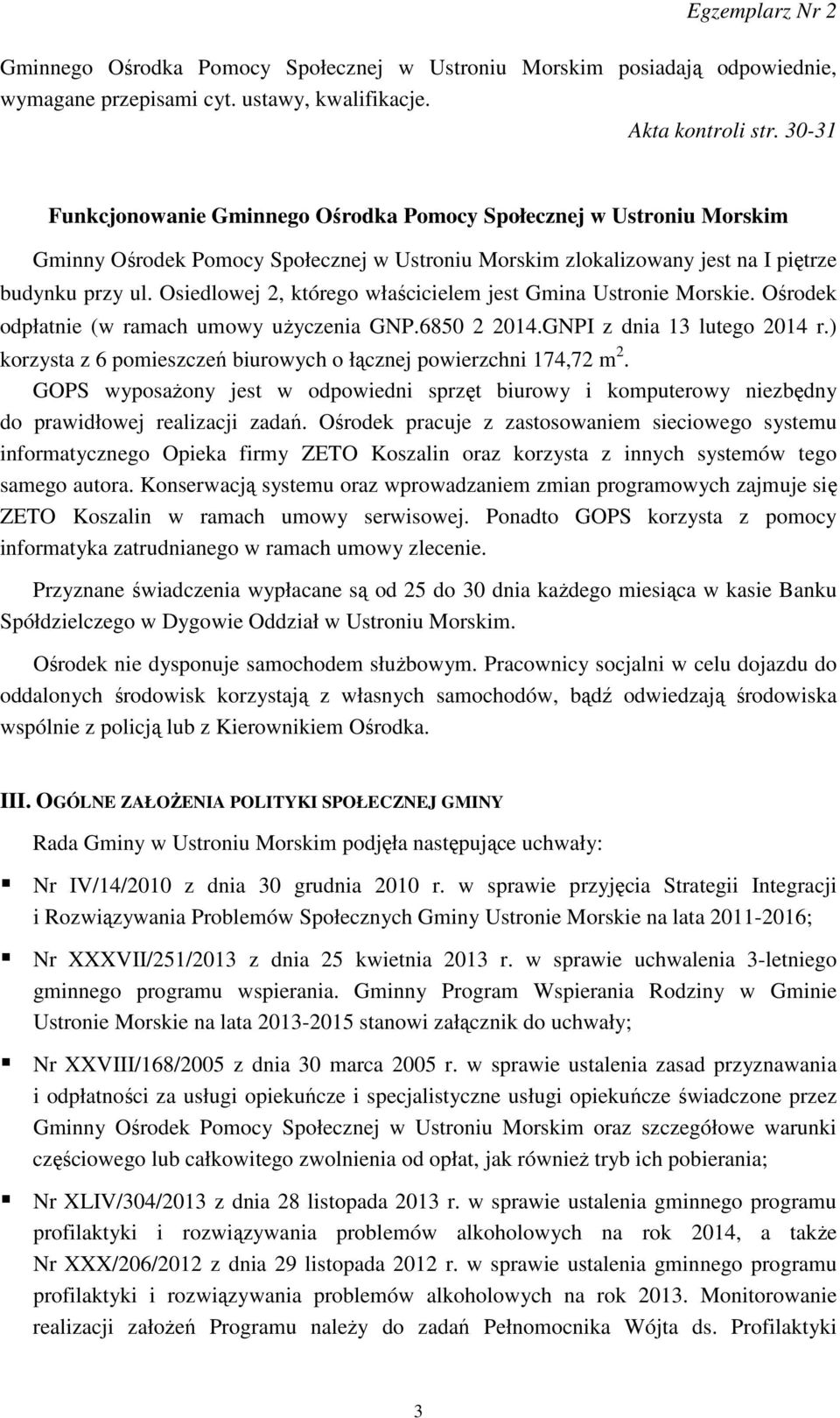 Egzemplarz Nr 2

Gminnego Ośrodka Pomocy Społecznej w Ustroniu Morskim posiadają odpowiednie, wymagane przepisami cyt. ustawy, kwalifikacje.

Akta kontroli str. 30-31

Funkcjonowanie Gminnego Ośrodka Pomocy Społecznej w Ustroniu Morskim

Gminny Ośrodek Pomocy Społecznej w Ustroniu Morskim zlokalizowany jest na I piętrze budynku przy ul. Osiedlowej 2, którego właścicielem jest Gmina Ustronie Morskie. Ośrodek odpłatnie (w ramach umowy użyczenia GNP.6850 2 2014.GNPI z dnia 13 lutego 2014 r.) korzysta z 6 pomieszczeń biurowych o łącznej powierzchni 174,72 m $^2$. GOPS wyposażony jest w odpowiedni sprzęt biurowy i komputerowy niezbędny do prawidłowej realizacji zadań. Ośrodek pracuje z zastosowaniem sieciowego systemu informatycznego Opieka firmy ZETO Koszalin oraz korzysta z innych systemów tego samego autora. Konserwacją systemu oraz wprowadzaniem zmian programowych zajmuje się ZETO Koszalin w ramach umowy serwisowej. Ponadto GOPS korzysta z pomocy informatyka zatrudnianego w ramach umowy zlecenie.

Przyznane świadczenia wypłacane są od 25 do 30 dnia każdego miesiąca w kasie Banku Spółdzielczego w Dygowie Oddział w Ustroniu Morskim.

Ośrodek nie dysponuje samochodem służbowym. Pracownicy socjalni w celu dojazdu do oddalonych środowisk korzystają z własnych samochodów, bądź odwiedzają środowiska wspólnie z policją lub z Kierownikiem Ośrodka.

III. OGÓLNE ZAŁOŻENIA POLITYKI SPOŁECZNEJ GMINY

Rada Gminy w Ustroniu Morskim podjęła następujące uchwały:

Nr IV/14/2010 z dnia 30 grudnia 2010 r. w sprawie przyjęcia Strategii Integracji i Rozwiązywania Problemów Społecznych Gminy Ustronie Morskie na lata 2011-2016;

Nr XXXVII/251/2013 z dnia 25 kwietnia 2013 r. w sprawie uchwalenia 3-letniego gminnego programu wspierania. Gminny Program Wspierania Rodziny w Gminie Ustronie Morskie na lata 2013-2015 stanowi załącznik do uchwały;

Nr XXVIII/168/2005 z dnia 30 marca 2005 r. w sprawie ustalenia zasad przyznawania i odpłatności za usługi opiekuńcze i specjalistyczne usługi opiekuńcze świadczone przez Gminny Ośrodek Pomocy Społecznej w Ustroniu Morskim oraz szczegółowe warunki częściowego lub całkowitego zwolnienia od opłat, jak również tryb ich pobierania;

Nr XLIV/304/2013 z dnia 28 listopada 2013 r. w sprawie ustalenia gminnego programu profilaktyki i rozwiązywania problemów alkoholowych na rok 2014, a także Nr XXX/206/2012 z dnia 29 listopada 2012 r. w sprawie ustalenia gminnego programu profilaktyki i rozwiązywania problemów alkoholowych na rok 2013. Monitorowanie realizacji założeń Programu należy do zadań Pełnomocnika Wójta ds. Profilaktyki

3